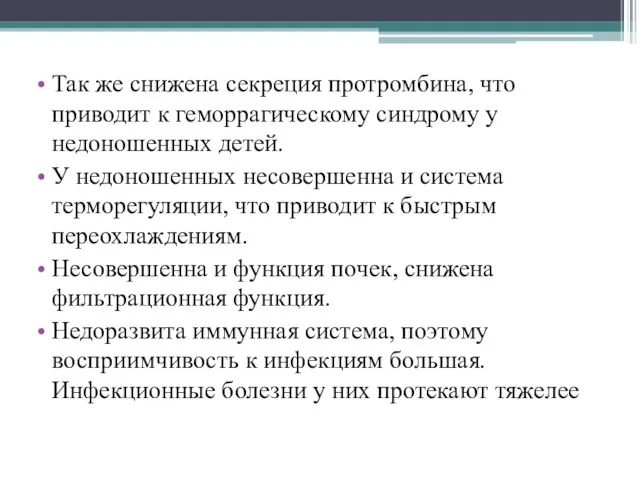 • Так же снижена секреция протромбина, что приводит к геморрагическому синдрому у недоношенных детей.

• У недоношенных несовершенна и система терморегуляции, что приводит к быстрым переохлаждениям.

• Несовершенна и функция почек, снижена фильтрационная функция.

• Недоразвита иммунная система, поэтому восприимчивость к инфекциям большая. Инфекционные болезни у них протекают тяжелее